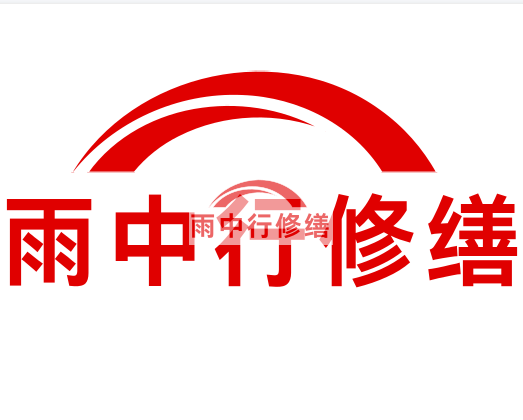 雨中行修缮

雨中行修缮